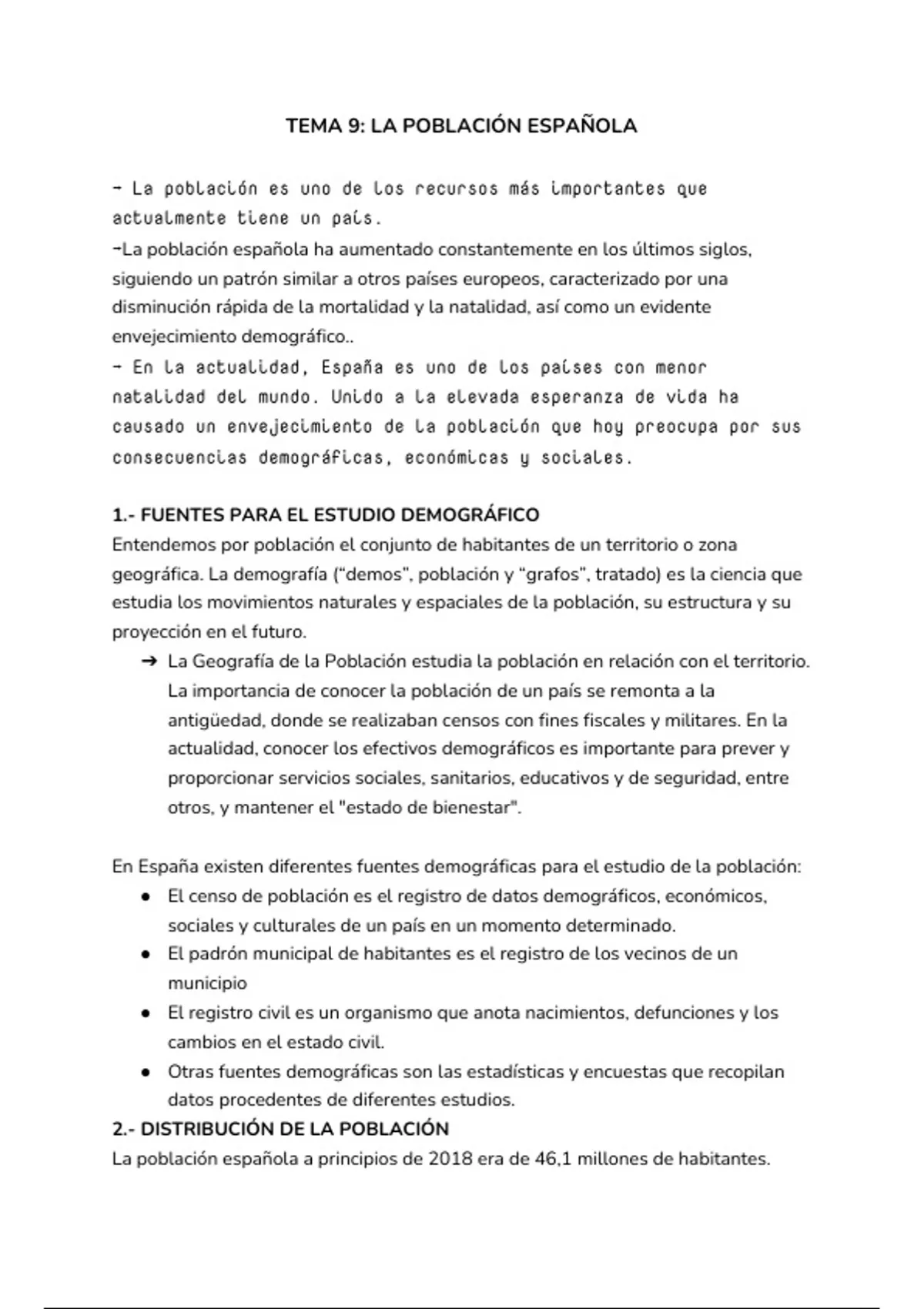 TEMA 9: LA POBLACIÓN ESPAÑOLA

- La población es uno de los recursos más importantes que actualmente tiene un país.
-La población española ha aumentado constantemente en los últimos siglos, siguiendo un patrón similar a otros países europeos, caracterizado por una disminución rápida de la mortalidad y la natalidad, así como un evidente envejecimiento demográfico..
- En la actualidad, España es uno de los países con menor natalidad del mundo. Unido a la elevada esperanza de vida ha causado un envejecimiento de la población que hoy preocupa por sus consecuencias demográficas, económicas y sociales.

1.- FUENTES PARA EL ESTUDIO DEMOGRÁFICO
Entendemos por población el conjunto de habitantes de un territorio o zona geográfica. La demografía ("demos", población y "grafos", tratado) es la ciencia que estudia los movimientos naturales y espaciales de la población, su estructura y su proyección en el futuro.
➔ La Geografía de la Población estudia la población en relación con el territorio. La importancia de conocer la población de un país se remonta a la antigüedad, donde se realizaban censos con fines fiscales y militares. En la actualidad, conocer los efectivos demográficos es importante para prever y proporcionar servicios sociales, sanitarios, educativos y de seguridad, entre otros, y mantener el "estado de bienestar".

En España existen diferentes fuentes demográficas para el estudio de la población:
● El censo de población es el registro de datos demográficos, económicos, sociales y culturales de un país en un momento determinado.
● El padrón municipal de habitantes es el registro de los vecinos de un municipio
● El registro civil es un organismo que anota nacimientos, defunciones y los cambios en el estado civil.
● Otras fuentes demográficas son las estadísticas y encuestas que recopilan datos procedentes de diferentes estudios.
2.- DISTRIBUCIÓN DE LA POBLACIÓN
La población española a principios de 2018 era de 46,1 millones de habitantes.